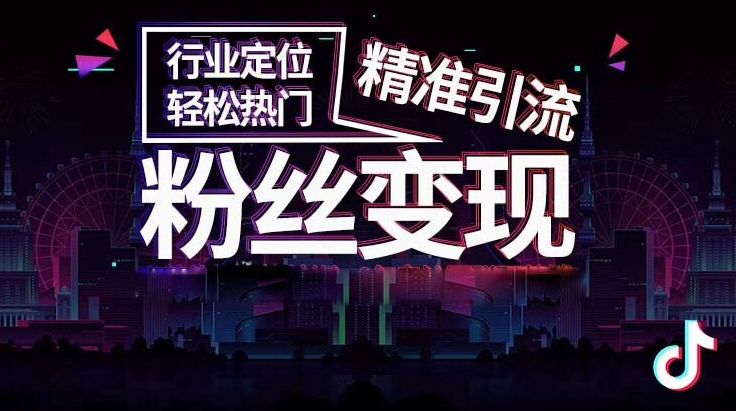 行业定位
轻松热门

精准引流

粉丝变现